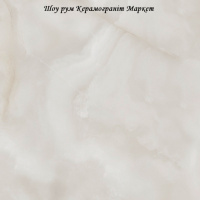 Шоу рум Керамограніт Маркет